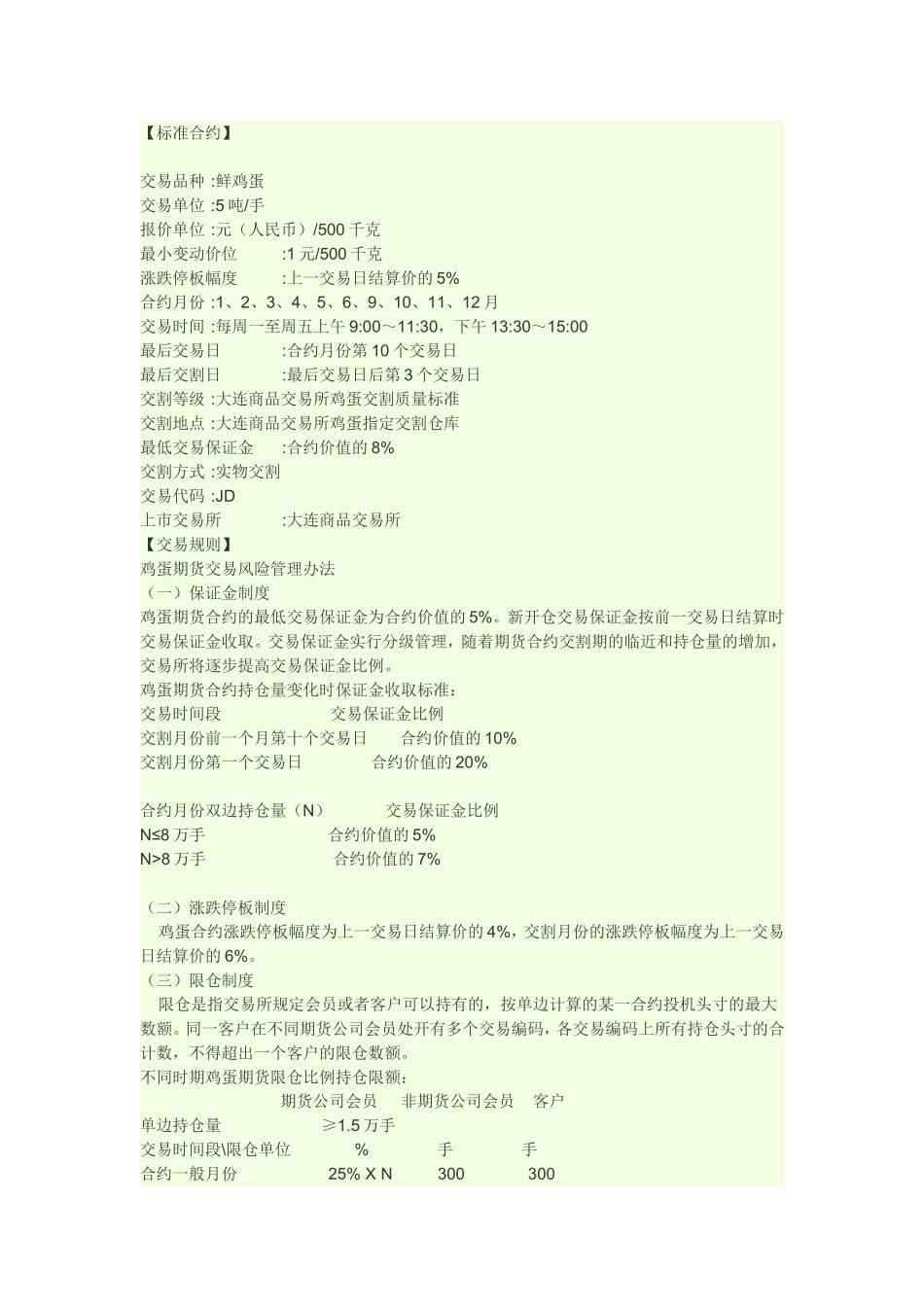 【标准合约】

交易品种 :鲜鸡蛋
交易单位 :5 吨/手
报价单位 :元（人民币）/500 千克
最小变动价位 :1 元/500 千克
涨跌停板幅度 :上一交易日结算价的 5%
合约月份 :1、2、3、4、5、6、9、10、11、12 月
交易时间 :每周一至周五上午 9:00～11:30，下午 13:30～15:00
最后交易日 :合约月份第 10 个交易日
最后交割日 :最后交易日后第 3 个交易日
交割等级 :大连商品交易所鸡蛋交割质量标准
交割地点 :大连商品交易所鸡蛋指定交割仓库
最低交易保证金 :合约价值的 8%
交割方式 :实物交割
交易代码 :JD
上市交易所 :大连商品交易所
【交易规则】
鸡蛋期货交易风险管理办法
（一）保证金制度
鸡蛋期货合约的最低交易保证金为合约价值的 5%。新开仓交易保证金按前一交易日结算时交易保证金收取。交易保证金实行分级管理，随着期货合约交割期的临近和持仓量的增加，交易所将逐步提高交易保证金比例。
鸡蛋期货合约持仓量变化时保证金收取标准：
交易时间段 交易保证金比例
交割月份前一个月第十个交易日 合约价值的 10%
交割月份第一个交易日 合约价值的 20%

合约月份双边持仓量（N） 交易保证金比例
N≤8 万手 合约价值的 5%
N>8 万手 合约价值的 7%

（二）涨跌停板制度
鸡蛋合约涨跌停板幅度为上一交易日结算价的 4%，交割月份的涨跌停板幅度为上一交易日结算价的 6%。
（三）限仓制度
限仓是指交易所规定会员或者客户可以持有的，按单边计算的某一合约投机头寸的最大数额。同一客户在不同期货公司会员处开有多个交易编码，各交易编码上所有持仓头寸的合计数，不得超出一个客户的限仓数额。
不同时期鸡蛋期货限仓比例持仓限额：
期货公司会员 非期货公司会员 客户
单边持仓量 ≥1.5 万手
交易时间段\限仓单位 % 手 手
合约一般月份 25% X N 300 300